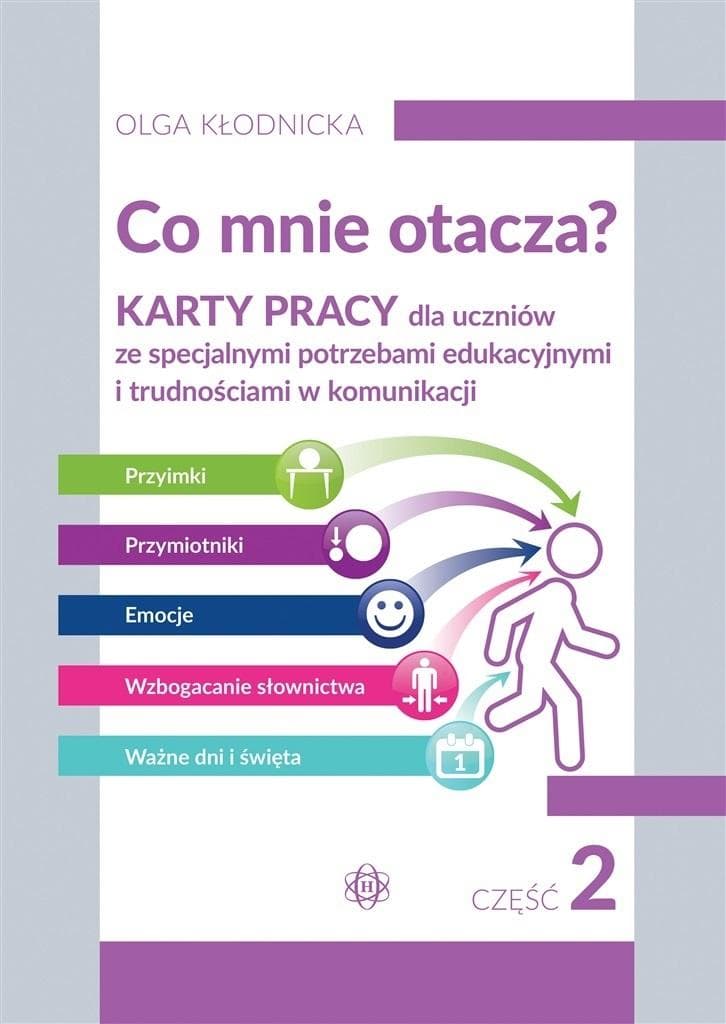 OLGA KŁODNICKA

Co mnie otacza?

KARTY PRACY dla uczniów ze specjalnymi potrzebami edukacyjnymi i trudnościami w komunikacji

Przyimki

Przymiotniki

Emocje

Wzbogacanie słownictwa

Ważne dni i święta

1

H

CZĘŚĆ 2